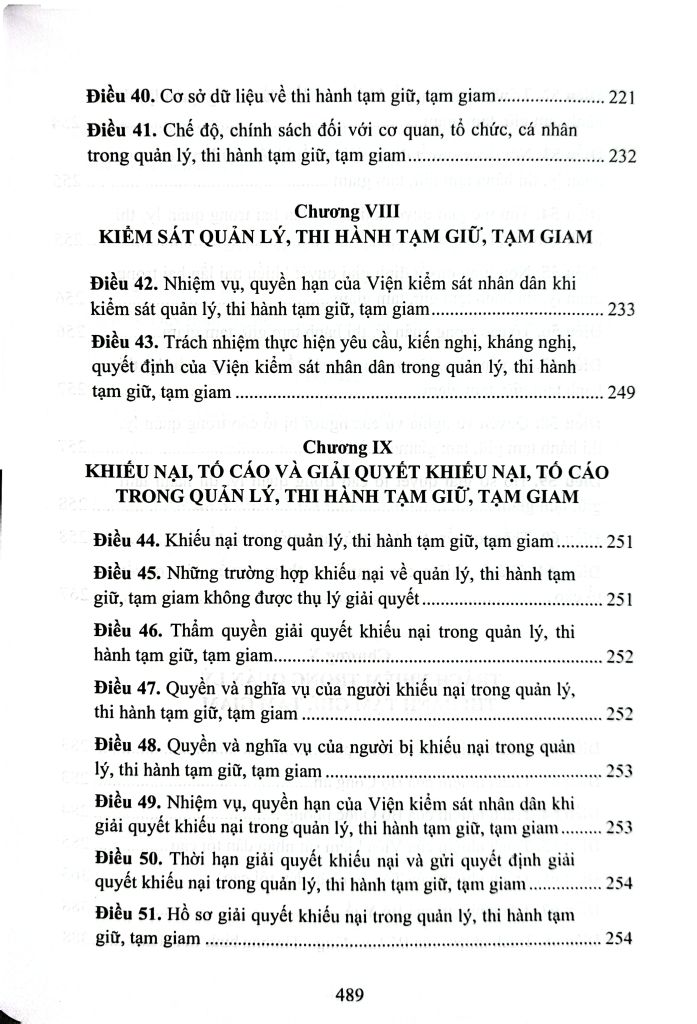 Điều 40. Cơ sở dữ liệu về thi hành tạm giữ, tạm giam 221

Điều 41. Chế độ, chính sách đối với cơ quan, tổ chức, cá nhân trong quản lý, thi hành tạm giữ, tạm giam 232

Chương VIII
KIỂM SÁT QUẢN LÝ, THI HÀNH TẠM GIỮ, TẠM GIAM

Điều 42. Nhiệm vụ, quyền hạn của Viện kiểm sát nhân dân khi kiểm sát quản lý, thi hành tạm giữ, tạm giam 233

Điều 43. Trách nhiệm thực hiện yêu cầu, kiến nghị, kháng nghị, quyết định của Viện kiểm sát nhân dân trong quản lý, thi hành tạm giữ, tạm giam 249

Chương IX
KHIẾU NẠI, TỐ CÁO VÀ GIẢI QUYẾT KHIẾU NẠI, TỐ CÁO TRONG QUẢN LÝ, THI HÀNH TẠM GIỮ, TẠM GIAM

Điều 44. Khiếu nại trong quản lý, thi hành tạm giữ, tạm giam 251

Điều 45. Những trường hợp khiếu nại về quản lý, thi hành tạm giữ, tạm giam không được thụ lý giải quyết 251

Điều 46. Thẩm quyền giải quyết khiếu nại trong quản lý, thi hành tạm giữ, tạm giam 252

Điều 47. Quyền và nghĩa vụ của người khiếu nại trong quản lý, thi hành tạm giữ, tạm giam 252

Điều 48. Quyền và nghĩa vụ của người bị khiếu nại trong quản lý, thi hành tạm giữ, tạm giam 253

Điều 49. Nhiệm vụ, quyền hạn của Viện kiểm sát nhân dân khi giải quyết khiếu nại trong quản lý, thi hành tạm giữ, tạm giam 253

Điều 50. Thời hạn giải quyết khiếu nại và gửi quyết định giải quyết khiếu nại trong quản lý, thi hành tạm giữ, tạm giam 254

Điều 51. Hồ sơ giải quyết khiếu nại trong quản lý, thi hành tạm giữ, tạm giam 254

489